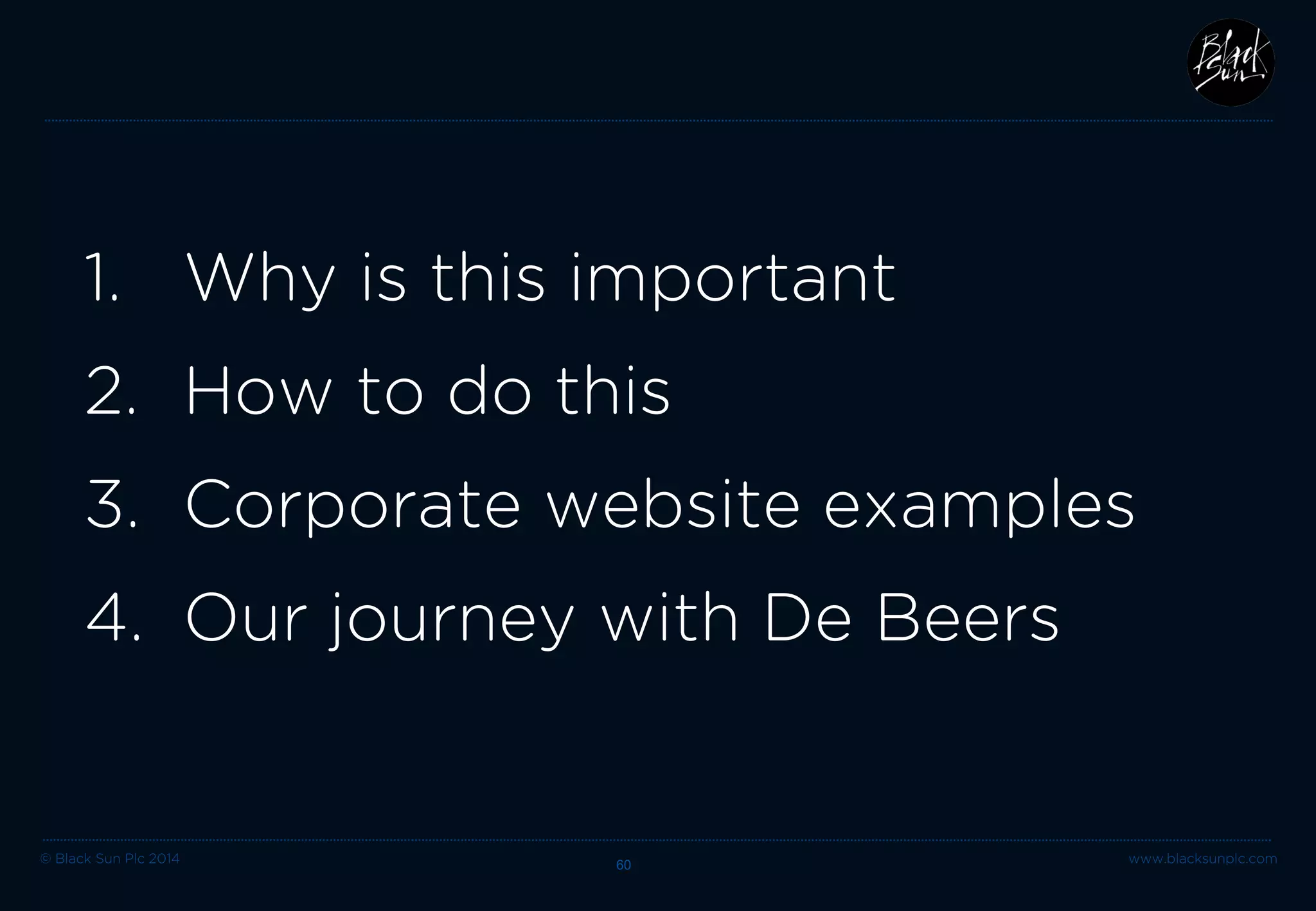 Black Sun

1. Why is this important
2. How to do this
3. Corporate website examples
4. Our journey with De Beers

© Black Sun Plc 2014
60
www.blacksunplc.com